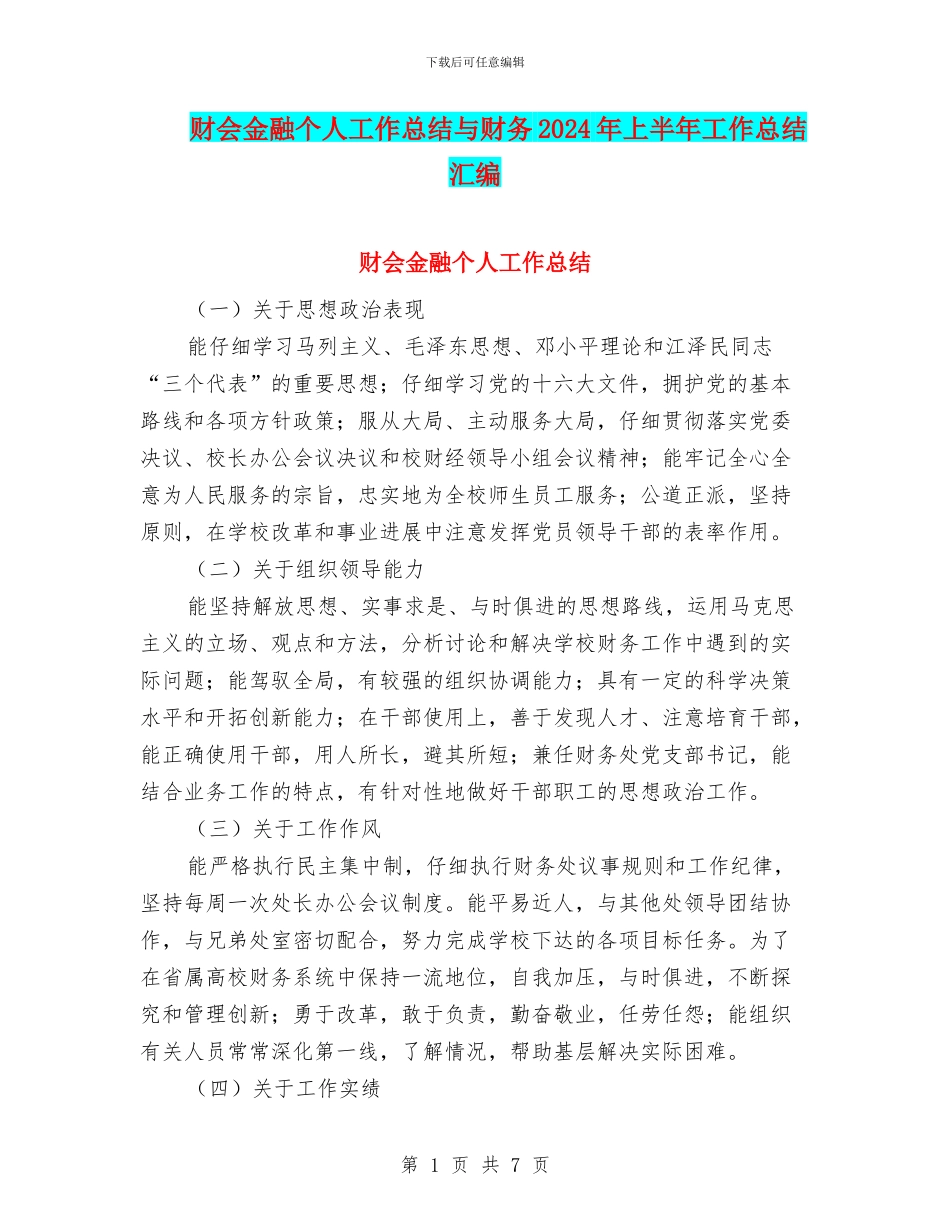 下载后可任意编辑

财会金融个人工作总结与财务2024年上半年工作总结汇编

财会金融个人工作总结

（一）关于思想政治表现

能仔细学习马列主义、毛泽东思想、邓小平理论和江泽民同志“三个代表”的重要思想；仔细学习党的十六大文件，拥护党的基本路线和各项方针政策；服从大局、主动服务大局，仔细贯彻落实党委决议、校长办公会议决议和校财经领导小组会议精神；能牢记全心全意为人民服务的宗旨，忠实地为全校师生员工服务；公道正派，坚持原则，在学校改革和事业进展中注意发挥党员领导干部的表率作用。

（二）关于组织领导能力

能坚持解放思想、实事求是、与时俱进的思想路线，运用马克思主义的立场、观点和方法，分析讨论和解决学校财务工作中遇到的实际问题；能驾驭全局，有较强的组织协调能力；具有一定的科学决策水平和开拓创新能力；在干部使用上，善于发现人才、注意培育干部，能正确使用干部，用人所长，避其所短；兼任财务处党支部书记，能结合业务工作的特点，有针对性地做好干部职工的思想政治工作。

（三）关于工作作风

能严格执行民主集中制，仔细执行财务处议事规则和工作纪律，坚持每周一次处长办公会议制度。能平易近人，与其他处领导团结协作，与兄弟处室密切配合，努力完成学校下达的各项目标任务。为了在省属高校财务系统中保持一流地位，自我加压，与时俱进，不断探究和管理创新；勇于改革，敢于负责，勤奋敬业，任劳任怨；能组织有关人员常常深化第一线，了解情况，帮助基层解决实际困难。

（四）关于工作实绩

第 1 页 共 7 页